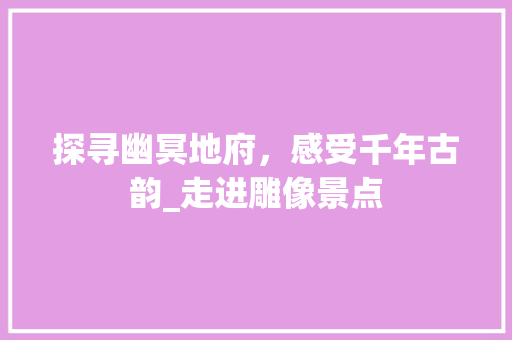 探寻幽冥地府，感受千年古韵_走进雕像景点